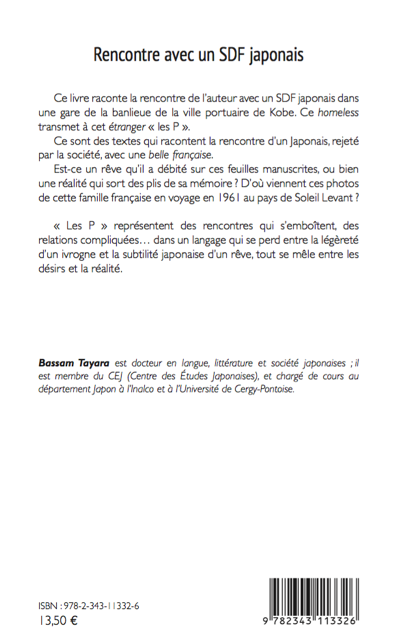 Rencontre avec un SDF japonais

Ce livre raconte la rencontre de l'auteur avec un SDF japonais dans une gare de la banlieue de la ville portuaire de Kobe. Ce homeless transmet à cet étranger « les P ».

Ce sont des textes qui racontent la rencontre d'un Japonais, rejeté par la société, avec une belle française.

Est-ce un rêve qu'il a débité sur ces feuilles manuscrites, ou bien une réalité qui sort des plis de sa mémoire ? D'où viennent ces photos de cette famille française en voyage en 1961 au pays de Soleil Levant ?

« Les P » représentent des rencontres qui s'emboîtent, des relations compliquées… dans un langage qui se perd entre la légèreté d'un ivrogne et la subtilité japonaise d'un rêve, tout se mêle entre les désirs et la réalité.

Bassam Tayara est docteur en langue, littérature et société japonaises ; il est membre du CEJ (Centre des Études Japonaises), et chargé de cours au département Japon à l'Inalco et à l'Université de Cergy-Pontoise.

ISBN : 978-2-343-11332-6
13,50 €

9 782343 113326